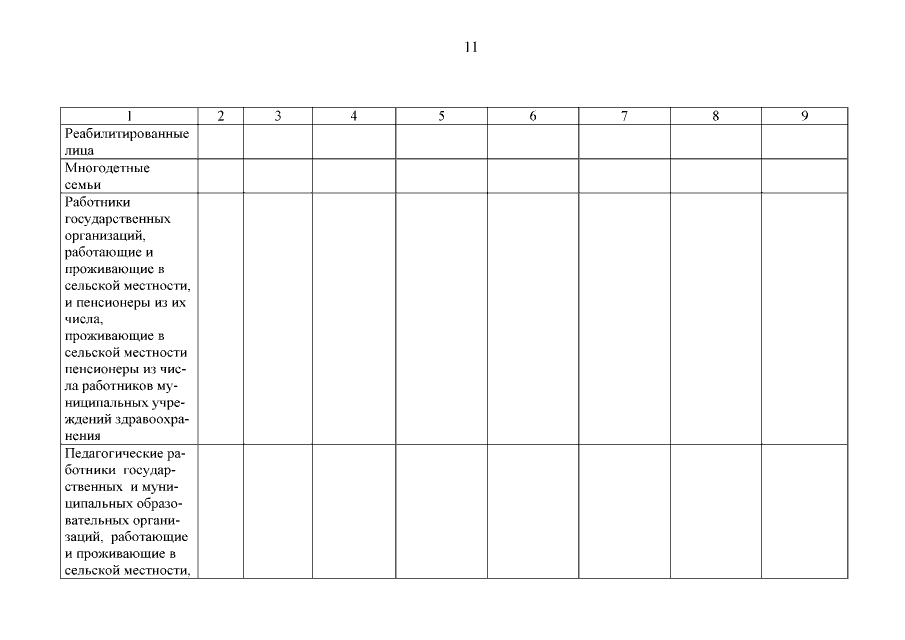 11

| 1 | 2 | 3 | 4 | 5 | 6 | 7 | 8 | 9 |
|---|---|---|---|---|---|---|---|---|
| Реабилитированные лица | | | | | | | | |
| Многодетные семьи | | | | | | | | |
| Работники государственных организаций, работающие и проживающие в сельской местности, и пенсионеры из их числа, проживающие в сельской местности пенсионеры из числа работников муниципальных учреждений здравоохранения | | | | | | | | |
| Педагогические работники государственных и муниципальных образовательных организаций, работающие и проживающие в сельской местности, | | | | | | | | |